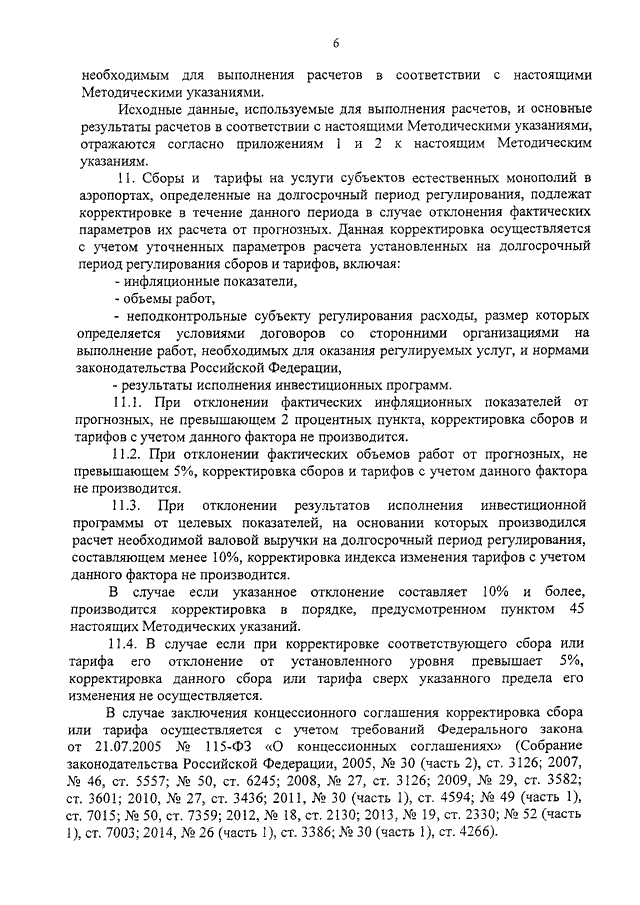 6

необходимым для выполнения расчетов в соответствии с настоящими Методическими указаниями.

Исходные данные, используемые для выполнения расчетов, и основные результаты расчетов в соответствии с настоящими Методическими указаниями, отражаются согласно приложениям 1 и 2 к настоящим Методическим указаниям.

11. Сборы и тарифы на услуги субъектов естественных монополий в аэропортах, определенные на долгосрочный период регулирования, подлежат корректировке в течение данного периода в случае отклонения фактических параметров их расчета от прогнозных. Данная корректировка осуществляется с учетом уточненных параметров расчета установленных на долгосрочный период регулирования сборов и тарифов, включая:

- инфляционные показатели,

- объемы работ,

- неподконтрольные субъекту регулирования расходы, размер которых определяется условиями договоров со сторонними организациями на выполнение работ, необходимых для оказания регулируемых услуг, и нормами законодательства Российской Федерации,

- результаты исполнения инвестиционных программ.

11.1. При отклонении фактических инфляционных показателей от прогнозных, не превышающем 2 процентных пункта, корректировка сборов и тарифов с учетом данного фактора не производится.

11.2. При отклонении фактических объемов работ от прогнозных, не превышающем 5%, корректировка сборов и тарифов с учетом данного фактора не производится.

11.3. При отклонении результатов исполнения инвестиционной программы от целевых показателей, на основании которых производился расчет необходимой валовой выручки на долгосрочный период регулирования, составляющем менее 10%, корректировка индекса изменения тарифов с учетом данного фактора не производится.

В случае если указанное отклонение составляет 10% и более, производится корректировка в порядке, предусмотренном пунктом 45 настоящих Методических указаний.

11.4. В случае если при корректировке соответствующего сбора или тарифа его отклонение от установленного уровня превышает 5%, корректировка данного сбора или тарифа сверх указанного предела его изменения не осуществляется.

В случае заключения концессионного соглашения корректировка сбора или тарифа осуществляется с учетом требований Федерального закона от 21.07.2005 № 115-ФЗ «О концессионных соглашениях» (Собрание законодательства Российской Федерации, 2005, № 30 (часть 2), ст. 3126; 2007, № 46, ст. 5557; № 50, ст. 6245; 2008, № 27, ст. 3126; 2009, № 29, ст. 3582; ст. 3601; 2010, № 27, ст. 3436; 2011, № 30 (часть 1), ст. 4594; № 49 (часть 1), ст. 7015; № 50, ст. 7359; 2012, № 18, ст. 2130; 2013, № 19, ст. 2330; № 52 (часть 1), ст. 7003; 2014, № 26 (часть 1), ст. 3386; № 30 (часть 1), ст. 4266).